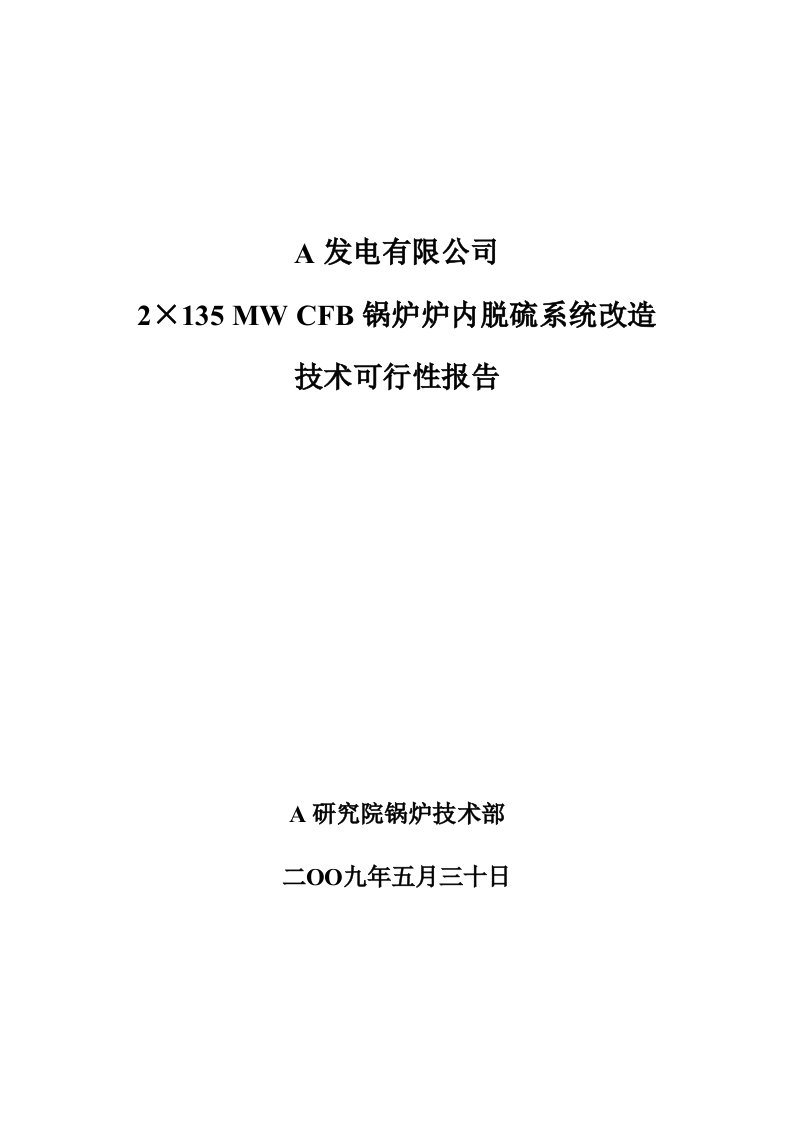 A 发电有限公司

2×135 MW CFB 锅炉炉内脱硫系统改造

技术可行性报告

A 研究院锅炉技术部

二OO九年五月三十日